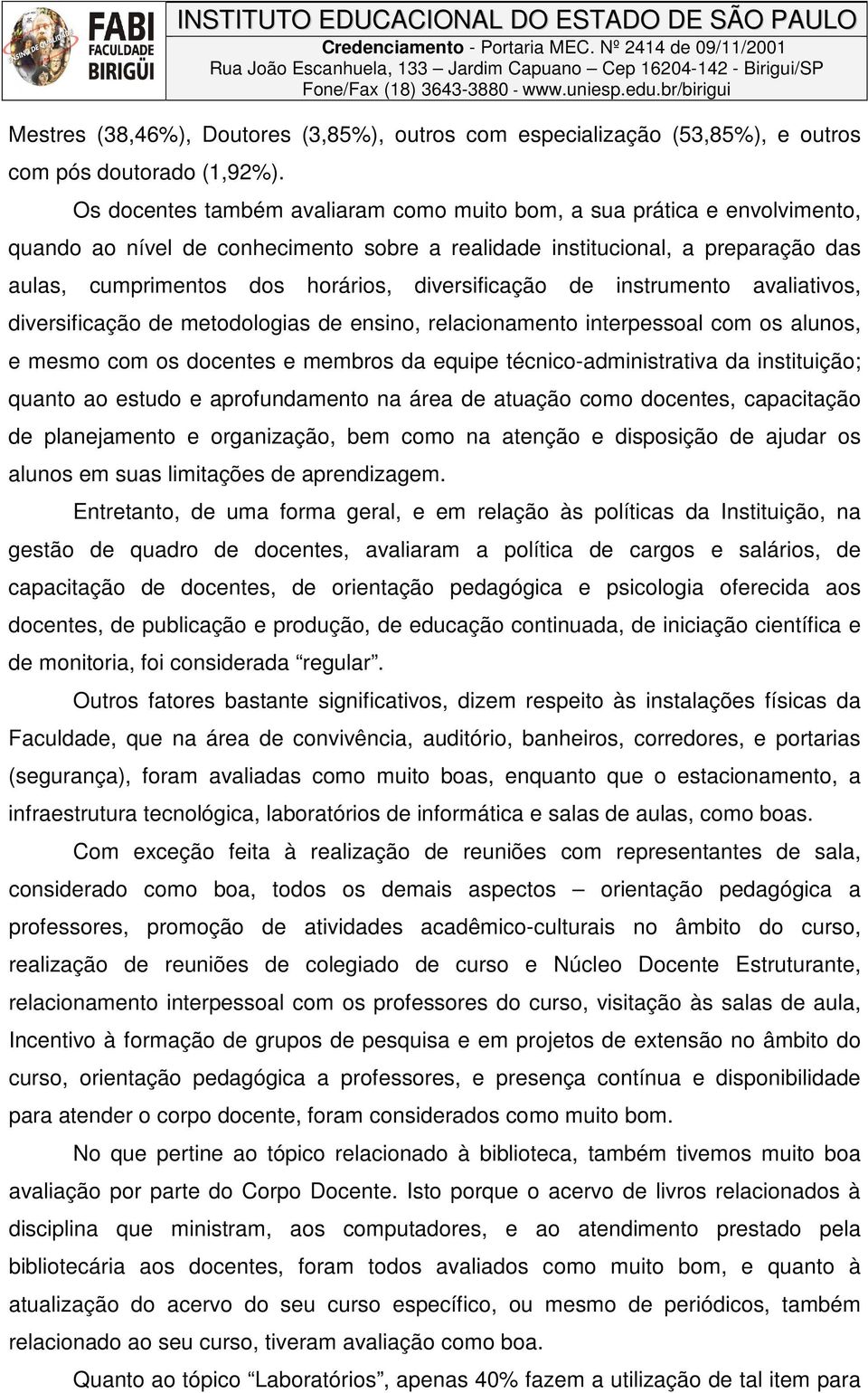 ENSINO DE QUALIDADE

FABI FACULDADE BIRIGÜI

INSTITUTO EDUCACIONAL DO ESTADO DE SÃO PAULO
Credenciamento - Portaria MEC. Nº 2414 de 09/11/2001
Rua João Escanhuela, 133 – Jardim Capuano – Cep 16204-142 - Birigui/SP
Fone/Fax (18) 3643-3880 - www.uniesp.edu.br/birigui

Mestres (38,46%), Doutores (3,85%), outros com especialização (53,85%), e outros com pós doutorado (1,92%).

Os docentes também avaliaram como muito bom, a sua prática e envolvimento, quando ao nível de conhecimento sobre a realidade institucional, a preparação das aulas, cumprimentos dos horários, diversificação de instrumento avaliativos, diversificação de metodologias de ensino, relacionamento interpessoal com os alunos, e mesmo com os docentes e membros da equipe técnico-administrativa da instituição; quanto ao estudo e aprofundamento na área de atuação como docentes, capacitação de planejamento e organização, bem como na atenção e disposição de ajudar os alunos em suas limitações de aprendizagem.

Entretanto, de uma forma geral, e em relação às políticas da Instituição, na gestão de quadro de docentes, avaliaram a política de cargos e salários, de capacitação de docentes, de orientação pedagógica e psicologia oferecida aos docentes, de publicação e produção, de educação continuada, de iniciação científica e de monitoria, foi considerada “regular”.

Outros fatores bastante significativos, dizem respeito às instalações físicas da Faculdade, que na área de convivência, auditório, banheiros, corredores, e portarias (segurança), foram avaliadas como muito boas, enquanto que o estacionamento, a infraestrutura tecnológica, laboratórios de informática e salas de aulas, como boas.

Com exceção feita à realização de reuniões com representantes de sala, considerado como boa, todos os demais aspectos – orientação pedagógica a professores, promoção de atividades acadêmico-culturais no âmbito do curso, realização de reuniões de colegiado de curso e Núcleo Docente Estruturante, relacionamento interpessoal com os professores do curso, visitação às salas de aula, Incentivo à formação de grupos de pesquisa e em projetos de extensão no âmbito do curso, orientação pedagógica a professores, e presença contínua e disponibilidade para atender o corpo docente, foram considerados como muito bom.

No que pertine ao tópico relacionado à biblioteca, também tivemos muito boa avaliação por parte do Corpo Docente. Isto porque o acervo de livros relacionados à disciplina que ministram, aos computadores, e ao atendimento prestado pela bibliotecária aos docentes, foram todos avaliados como muito bom, e quanto à atualização do acervo do seu curso específico, ou mesmo de periódicos, também relacionado ao seu curso, tiveram avaliação como boa.

Quanto ao tópico “Laboratórios”, apenas 40% fazem a utilização de tal item para